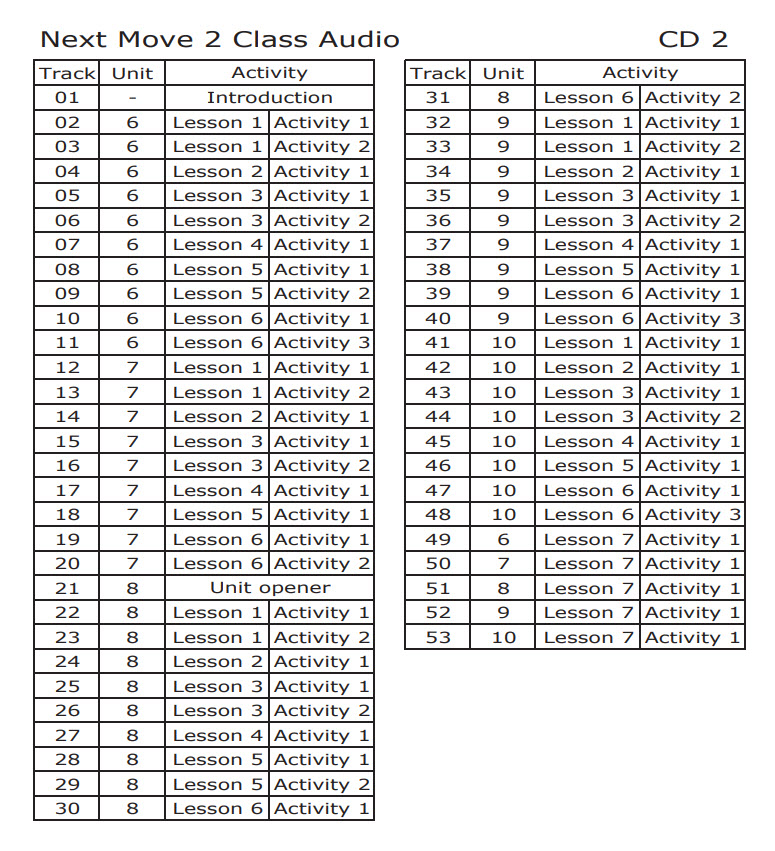 Next Move 2 Class Audio CD 2

| Track | Unit | Activity | |
|---|---|---|---|
| 01 | - | Introduction | |
| 02 | 6 | Lesson 1 | Activity 1 |
| 03 | 6 | Lesson 1 | Activity 2 |
| 04 | 6 | Lesson 2 | Activity 1 |
| 05 | 6 | Lesson 3 | Activity 1 |
| 06 | 6 | Lesson 3 | Activity 2 |
| 07 | 6 | Lesson 4 | Activity 1 |
| 08 | 6 | Lesson 5 | Activity 1 |
| 09 | 6 | Lesson 5 | Activity 2 |
| 10 | 6 | Lesson 6 | Activity 1 |
| 11 | 6 | Lesson 6 | Activity 3 |
| 12 | 7 | Lesson 1 | Activity 1 |
| 13 | 7 | Lesson 1 | Activity 2 |
| 14 | 7 | Lesson 2 | Activity 1 |
| 15 | 7 | Lesson 3 | Activity 1 |
| 16 | 7 | Lesson 3 | Activity 2 |
| 17 | 7 | Lesson 4 | Activity 1 |
| 18 | 7 | Lesson 5 | Activity 1 |
| 19 | 7 | Lesson 6 | Activity 1 |
| 20 | 7 | Lesson 6 | Activity 2 |
| 21 | 8 | Unit opener | |
| 22 | 8 | Lesson 1 | Activity 1 |
| 23 | 8 | Lesson 1 | Activity 2 |
| 24 | 8 | Lesson 2 | Activity 1 |
| 25 | 8 | Lesson 3 | Activity 1 |
| 26 | 8 | Lesson 3 | Activity 2 |
| 27 | 8 | Lesson 4 | Activity 1 |
| 28 | 8 | Lesson 5 | Activity 1 |
| 29 | 8 | Lesson 5 | Activity 2 |
| 30 | 8 | Lesson 6 | Activity 1 |

| Track | Unit | Activity | |
|---|---|---|---|
| 31 | 8 | Lesson 6 | Activity 2 |
| 32 | 9 | Lesson 1 | Activity 1 |
| 33 | 9 | Lesson 1 | Activity 2 |
| 34 | 9 | Lesson 2 | Activity 1 |
| 35 | 9 | Lesson 3 | Activity 1 |
| 36 | 9 | Lesson 3 | Activity 2 |
| 37 | 9 | Lesson 4 | Activity 1 |
| 38 | 9 | Lesson 5 | Activity 1 |
| 39 | 9 | Lesson 6 | Activity 1 |
| 40 | 9 | Lesson 6 | Activity 3 |
| 41 | 10 | Lesson 1 | Activity 1 |
| 42 | 10 | Lesson 2 | Activity 1 |
| 43 | 10 | Lesson 3 | Activity 1 |
| 44 | 10 | Lesson 3 | Activity 2 |
| 45 | 10 | Lesson 4 | Activity 1 |
| 46 | 10 | Lesson 5 | Activity 1 |
| 47 | 10 | Lesson 6 | Activity 1 |
| 48 | 10 | Lesson 6 | Activity 3 |
| 49 | 6 | Lesson 7 | Activity 1 |
| 50 | 7 | Lesson 7 | Activity 1 |
| 51 | 8 | Lesson 7 | Activity 1 |
| 52 | 9 | Lesson 7 | Activity 1 |
| 53 | 10 | Lesson 7 | Activity 1 |